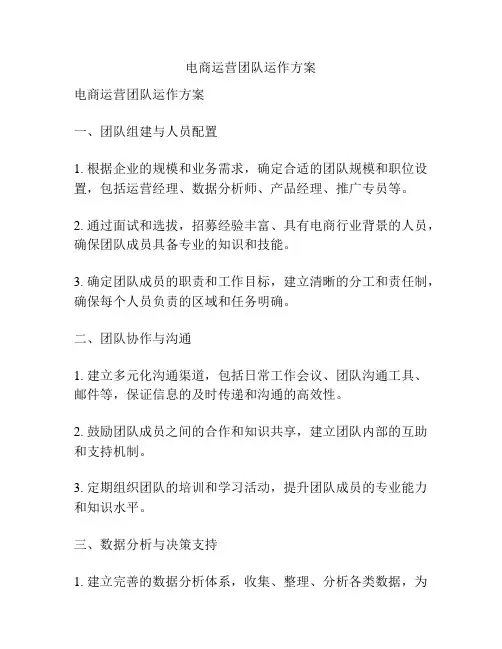 电商运营团队运作方案

电商运营团队运作方案

一、团队组建与人员配置

1. 根据企业的规模和业务需求，确定合适的团队规模和职位设置，包括运营经理、数据分析师、产品经理、推广专员等。

2. 通过面试和选拔，招募经验丰富、具有电商行业背景的人员，确保团队成员具备专业的知识和技能。

3. 确定团队成员的职责和工作目标，建立清晰的分工和责任制，确保每个人员负责的区域和任务明确。

二、团队协作与沟通

1. 建立多元化沟通渠道，包括日常工作会议、团队沟通工具、邮件等，保证信息的及时传递和沟通的高效性。

2. 鼓励团队成员之间的合作和知识共享，建立团队内部的互助和支持机制。

3. 定期组织团队的培训和学习活动，提升团队成员的专业能力和知识水平。

三、数据分析与决策支持

1. 建立完善的数据分析体系，收集、整理、分析各类数据，为